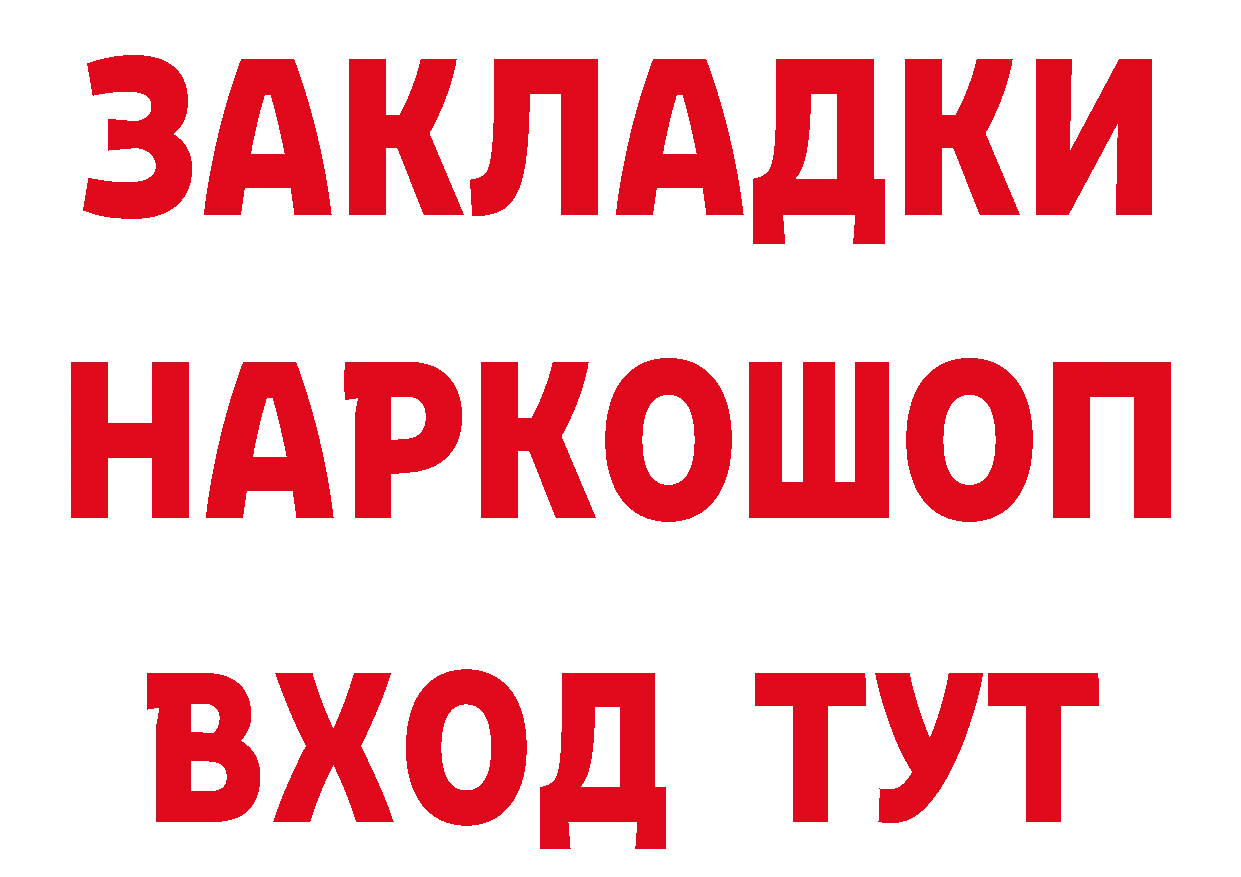 ЗАКЛАДКИ НАРКОШОП ВХОД ТУТ